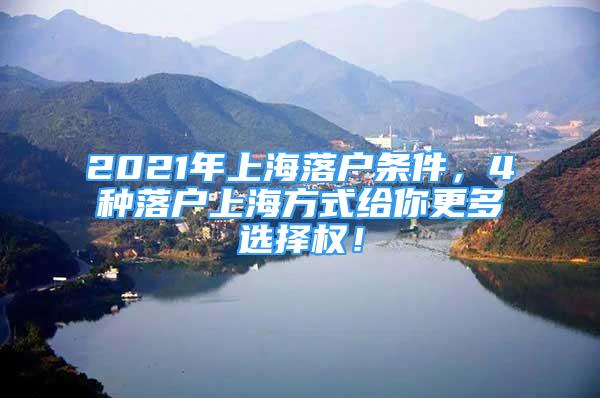 2021年上海落户条件，4种落户上海方式给你更多选择权！